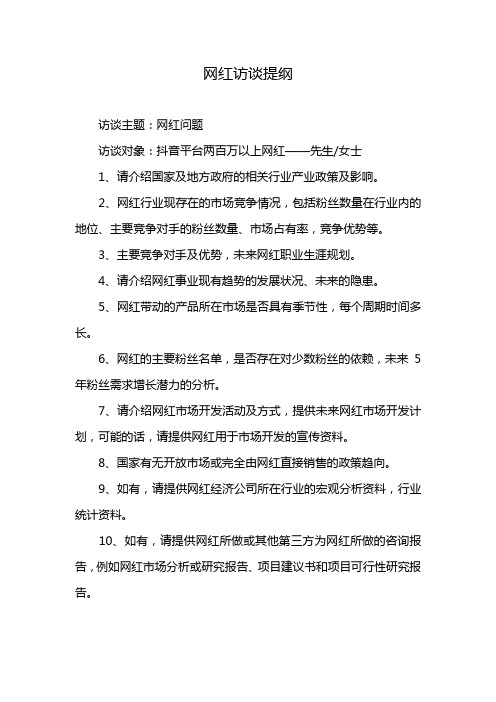 网红访谈提纲

访谈主题：网红问题

访谈对象：抖音平台两百万以上网红——先生/女士

1、请介绍国家及地方政府的相关行业产业政策及影响。

2、网红行业现存在的市场竞争情况，包括粉丝数量在行业内的地位、主要竞争对手的粉丝数量、市场占有率，竞争优势等。

3、主要竞争对手及优势，未来网红职业生涯规划。

4、请介绍网红事业现有趋势的发展状况、未来的隐患。

5、网红带动的产品所在市场是否具有季节性，每个周期时间多长。

6、网红的主要粉丝名单，是否存在对少数粉丝的依赖，未来 5 年粉丝需求增长潜力的分析。

7、请介绍网红市场开发活动及方式，提供未来网红市场开发计划，可能的话，请提供网红用于市场开发的宣传资料。

8、国家有无开放市场或完全由网红直接销售的政策趋向。

9、如有，请提供网红经济公司所在行业的宏观分析资料，行业统计资料。

10、如有，请提供网红所做或其他第三方为网红所做的咨询报告，例如网红市场分析或研究报告、项目建议书和项目可行性研究报告。